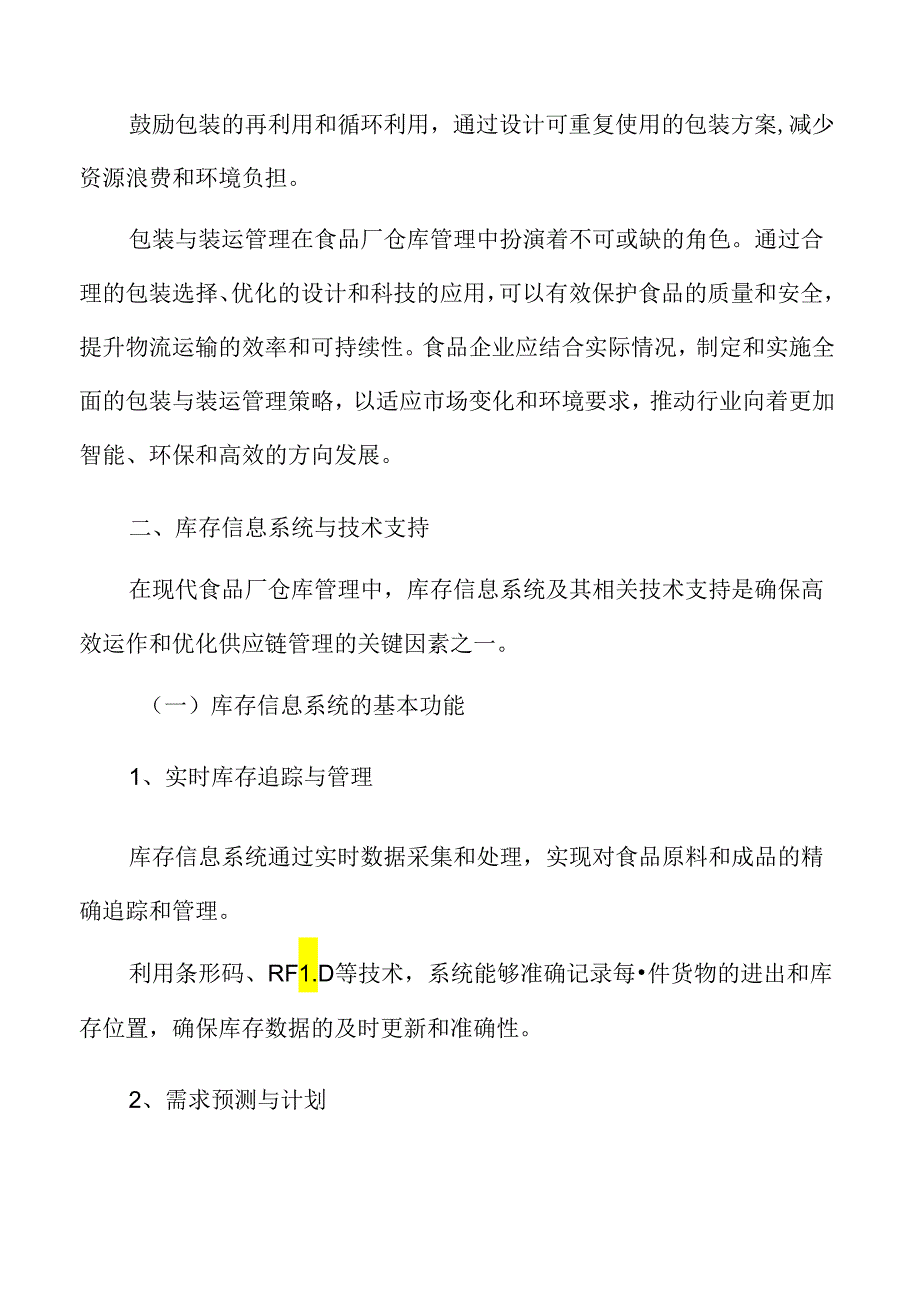 鼓励包装的再利用和循环利用，通过设计可重复使用的包装方案,减少资源浪费和环境负担。

包装与装运管理在食品厂仓库管理中扮演着不可或缺的角色。通过合理的包装选择、优化的设计和科技的应用,可以有效保护食品的质量和安全，提升物流运输的效率和可持续性。食品企业应结合实际情况，制定和实施全面的包装与装运管理策略，以适应市场变化和环境要求，推动行业向着更加智能、环保和高效的方向发展。

二、库存信息系统与技术支持

在现代食品厂仓库管理中，库存信息系统及其相关技术支持是确保高效运作和优化供应链管理的关键因素之一。

（一）库存信息系统的基本功能

1、实时库存追踪与管理

库存信息系统通过实时数据采集和处理，实现对食品原料和成品的精确追踪和管理。

利用条形码、RF1.D等技术，系统能够准确记录每•件货物的进出和库存位置，确保库存数据的及时更新和准确性。

2、需求预测与计划